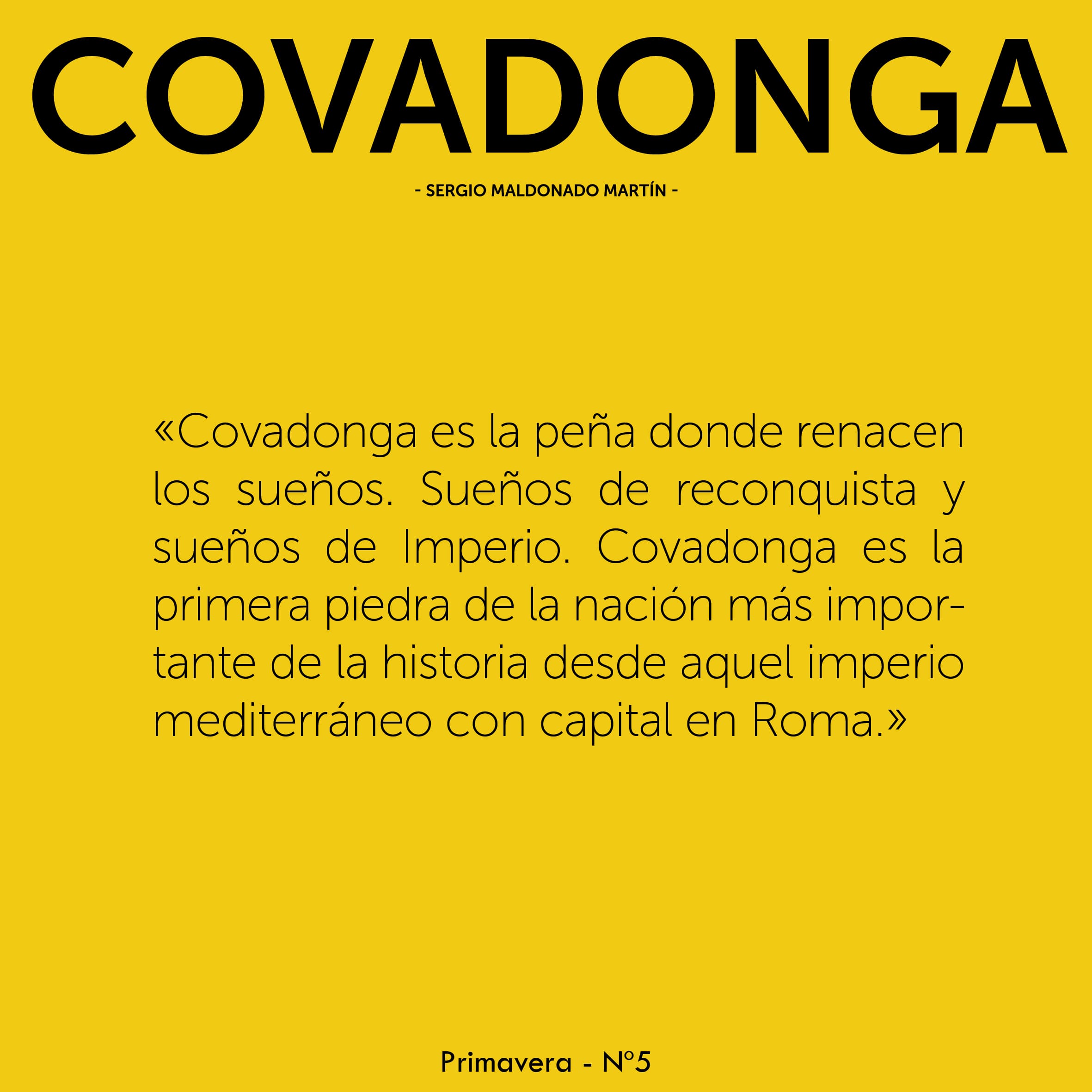 COVADONGA

- SERGIO MALDONADO MARTÍN -

«Covadonga es la peña donde renacen los sueños. Sueños de reconquista y sueños de Imperio. Covadonga es la primera piedra de la nación más importante de la historia desde aquel imperio mediterráneo con capital en Roma.»

Primavera - Nº5